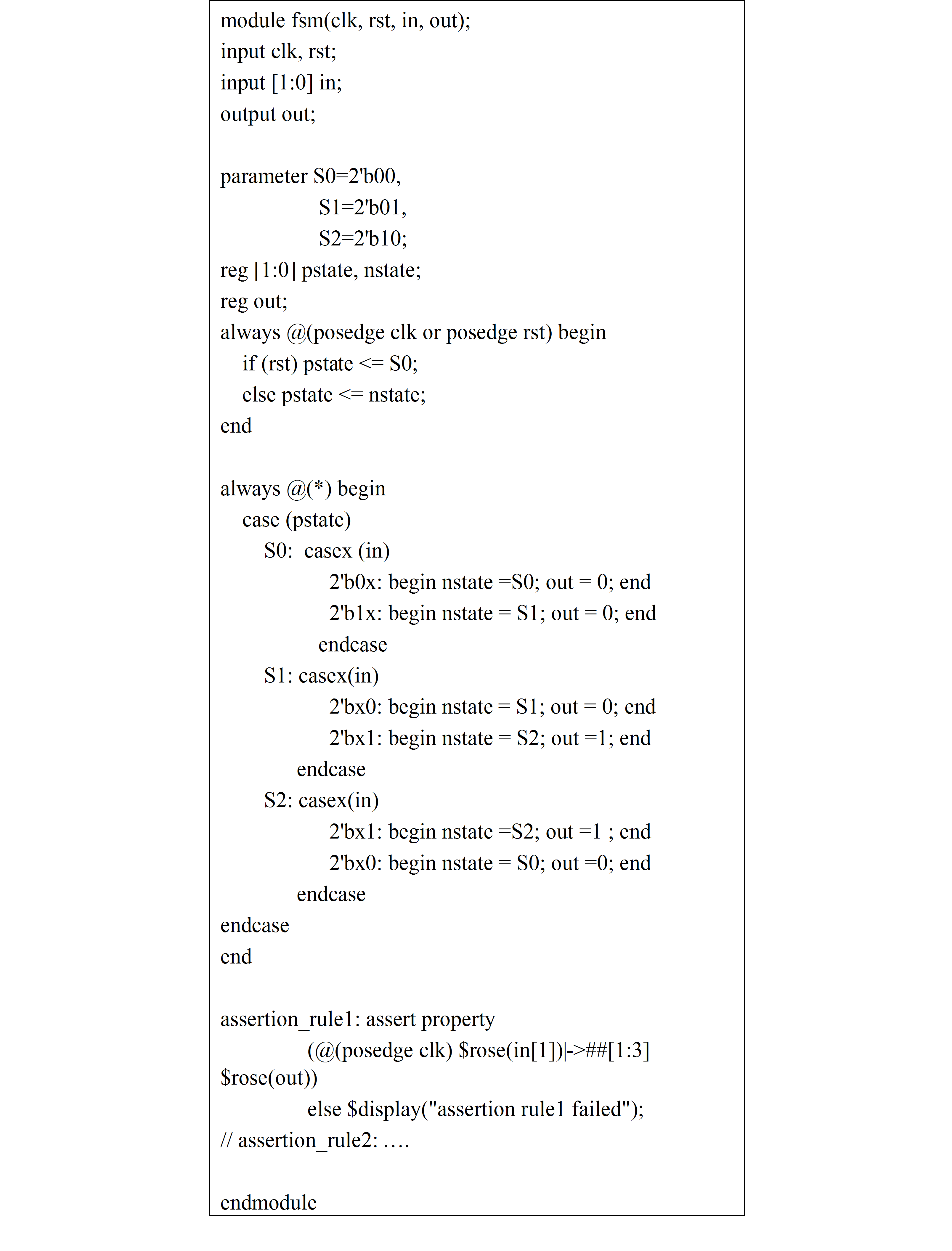 module fsm(clk, rst, in, out);
input clk, rst;
input [1:0] in;
output out;

parameter S0=2'b00,
              S1=2'b01,
              S2=2'b10;
reg [1:0] pstate, nstate;
reg out;
always @(posedge clk or posedge rst) begin
   if (rst) pstate <= S0;
   else pstate <= nstate;
end

always @(*) begin
   case (pstate)
      S0:  casex (in)
               2'b0x: begin nstate =S0; out = 0; end
               2'b1x: begin nstate = S1; out = 0; end
              endcase
      S1: casex(in)
               2'bx0: begin nstate = S1; out = 0; end
               2'bx1: begin nstate = S2; out =1; end
           endcase
      S2: casex(in)
               2'bx1: begin nstate =S2; out =1 ; end
               2'bx0: begin nstate = S0; out =0; end
           endcase
endcase
end

assertion_rule1: assert property
            (@(posedge clk) $rose(in[1])|->##[1:3]
$rose(out))
            else $display("assertion rule1 failed");
// assertion_rule2: ….

endmodule